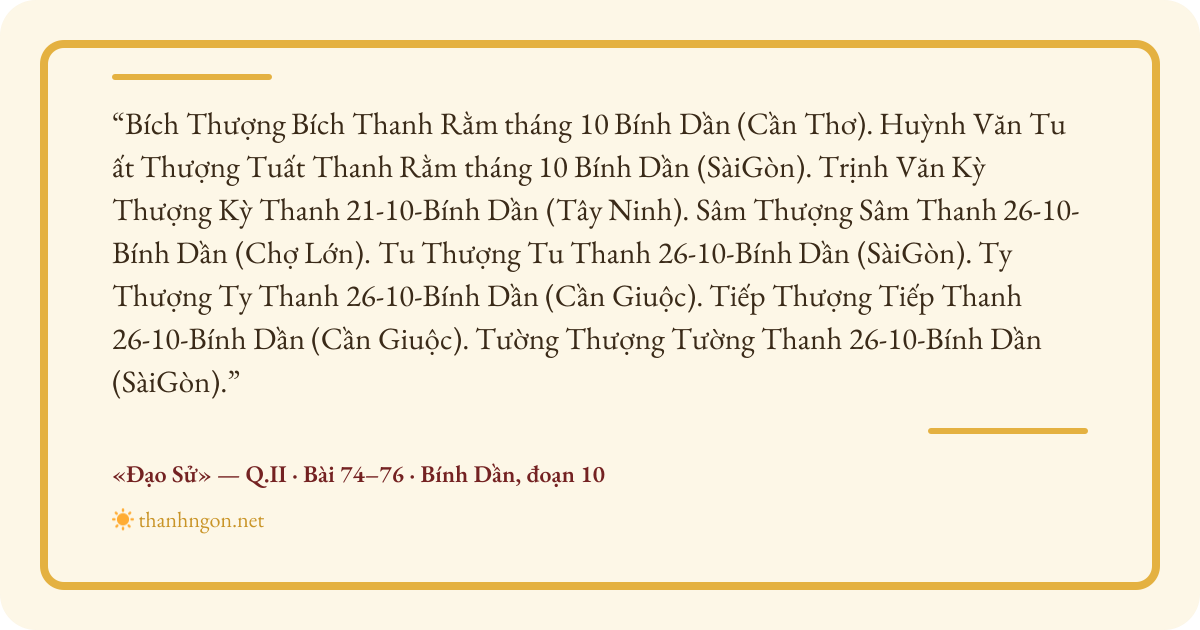 "Bích Thượng Bích Thanh Rằm tháng 10 Bính Dần (Cần Thơ). Huỳnh Văn Tu ất Thượng Tuất Thanh Rằm tháng 10 Bính Dần (SàiGòn). Trịnh Văn Kỳ Thượng Kỳ Thanh 21-10-Bính Dần (Tây Ninh). Sâm Thượng Sâm Thanh 26-10-Bính Dần (Chợ Lớn). Tu Thượng Tu Thanh 26-10-Bính Dần (SàiGòn). Ty Thượng Ty Thanh 26-10-Bính Dần (Cần Giuộc). Tiếp Thượng Tiếp Thanh 26-10-Bính Dần (Cần Giuộc). Tường Thượng Tường Thanh 26-10-Bính Dần (SàiGòn)."

«Đạo Sử» — Q.II · Bài 74–76 · Bính Dần, đoạn 10

thanhngon.net